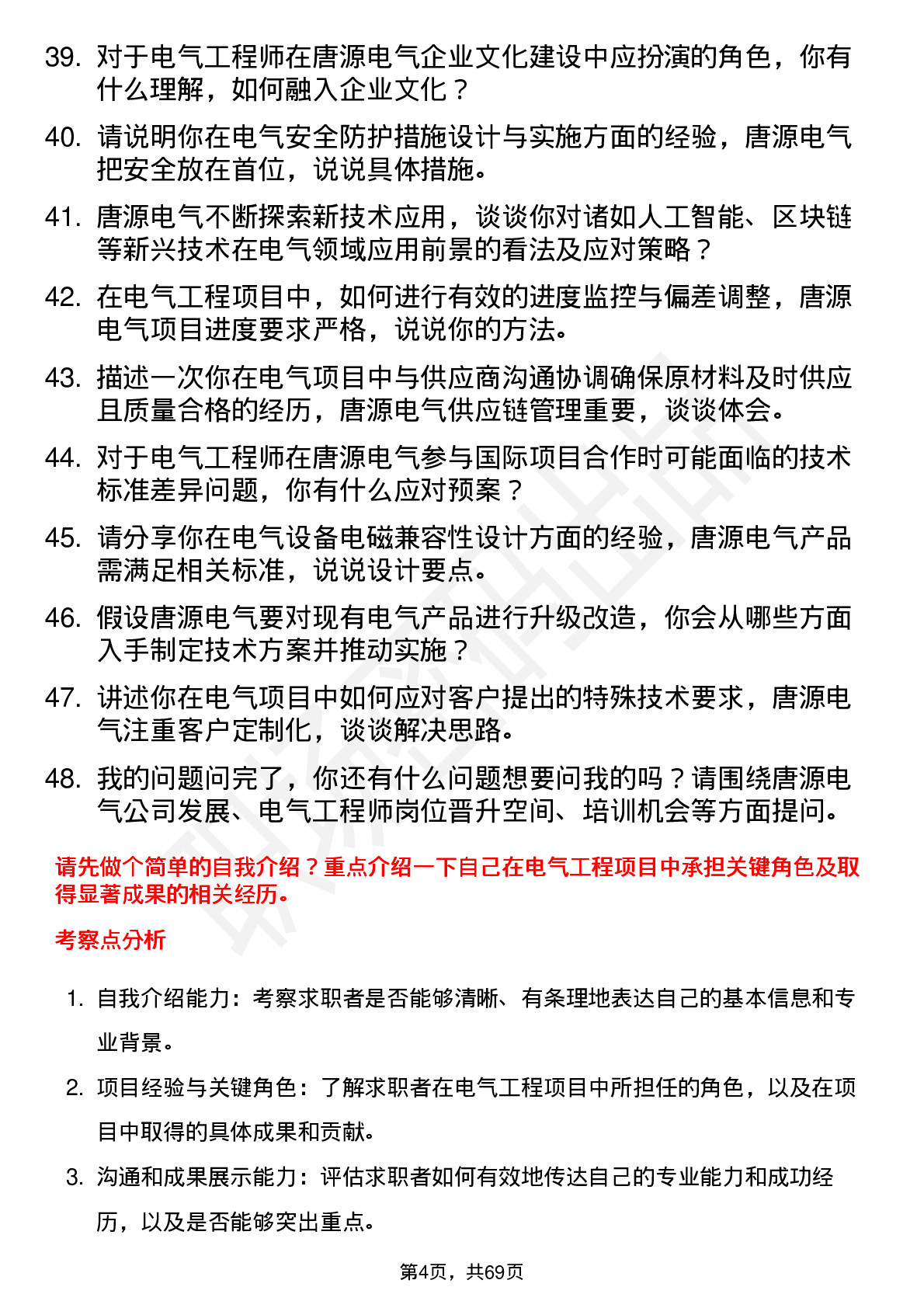 39. 对于电气工程师在唐源电气企业文化建设中应扮演的角色，你有什么理解，如何融入企业文化？

40. 请说明你在电气安全防护措施设计与实施方面的经验，唐源电气把安全放在首位，说说具体措施。

41. 唐源电气不断探索新技术应用，谈谈你对诸如人工智能、区块链等新兴技术在电气领域应用前景的看法及应对策略？

42. 在电气工程项目中，如何进行有效的进度监控与偏差调整，唐源电气项目进度要求严格，说说你的方法。

43. 描述一次你在电气项目中与供应商沟通协调确保原材料及时供应且质量合格的经历，唐源电气供应链管理重要，谈谈体会。

44. 对于电气工程师在唐源电气参与国际项目合作时可能面临的技术标准差异问题，你有什么应对预案？

45. 请分享你在电气设备电磁兼容性设计方面的经验，唐源电气产品需满足相关标准，说说设计要点。

46. 假设唐源电气要对现有电气产品进行升级改造，你会从哪些方面入手制定技术方案并推动实施？

47. 讲述你在电气项目中如何应对客户提出的特殊技术要求，唐源电气注重客户定制化，谈谈解决思路。

48. 我的问题问完了，你还有什么问题想要问我的吗？请围绕唐源电气公司发展、电气工程师岗位晋升空间、培训机会等方面提问。

请先做个简单的自我介绍？重点介绍一下自己在电气工程项目中承担关键角色及取得显著成果的相关经历。

考察点分析

1. 自我介绍能力：考察求职者是否能够清晰、有条理地表达自己的基本信息和专业背景。

2. 项目经验与关键角色：了解求职者在电气工程项目中所担任的角色，以及在项目中取得的具体成果和贡献。

3. 沟通和成果展示能力：评估求职者如何有效地传达自己的专业能力和成功经历，以及是否能够突出重点。

第4页，共69页